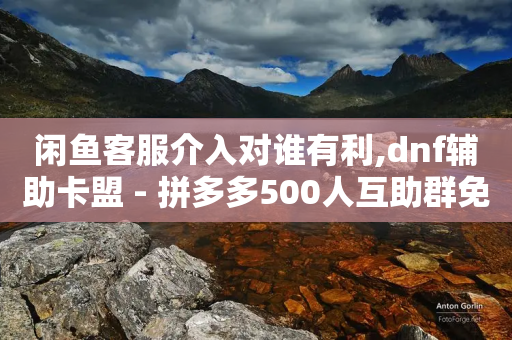 闲鱼客服介入对谁有利,dnf辅助卡盟 - 拼多多500人互助群免

Anton Gorlin
FotoForge.net